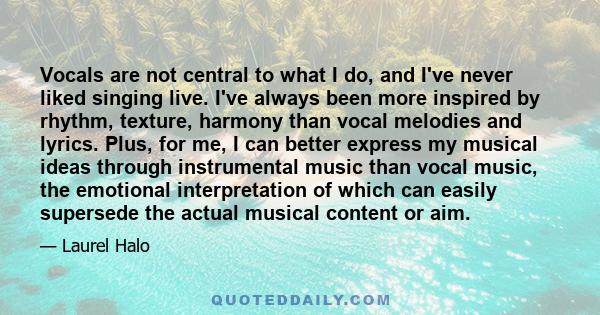 Vocals are not central to what I do, and I've never liked singing live. I've always been more inspired by rhythm, texture, harmony than vocal melodies and lyrics. Plus, for me, I can better express my musical ideas through instrumental music than vocal music, the emotional interpretation of which can easily supersede the actual musical content or aim.

— Laurel Halo

QUOTEDDAILY.COM